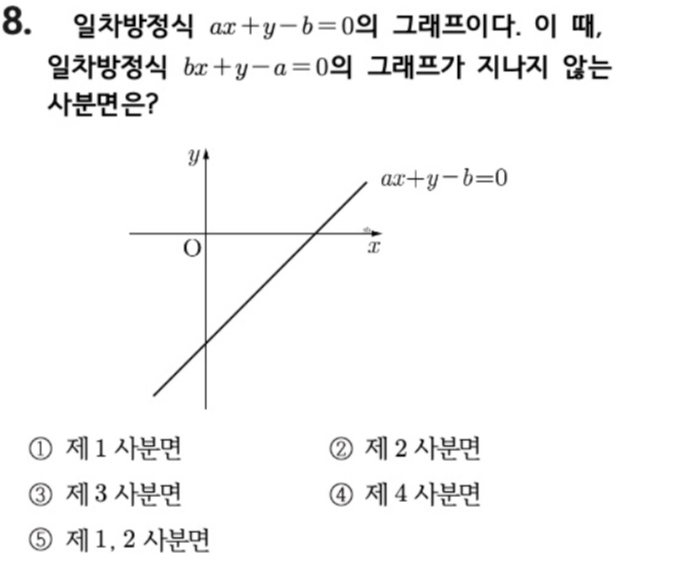 8. 일차방정식 $ax+y-b=0$의 그래프이다. 이 때, 일차방정식 $bx+y-a=0$의 그래프가 지나지 않는 사분면은?

$y$
$ax+y-b=0$
O
$x$

① 제 1 사분면
② 제 2 사분면
③ 제 3 사분면
④ 제 4 사분면
⑤ 제 1, 2 사분면